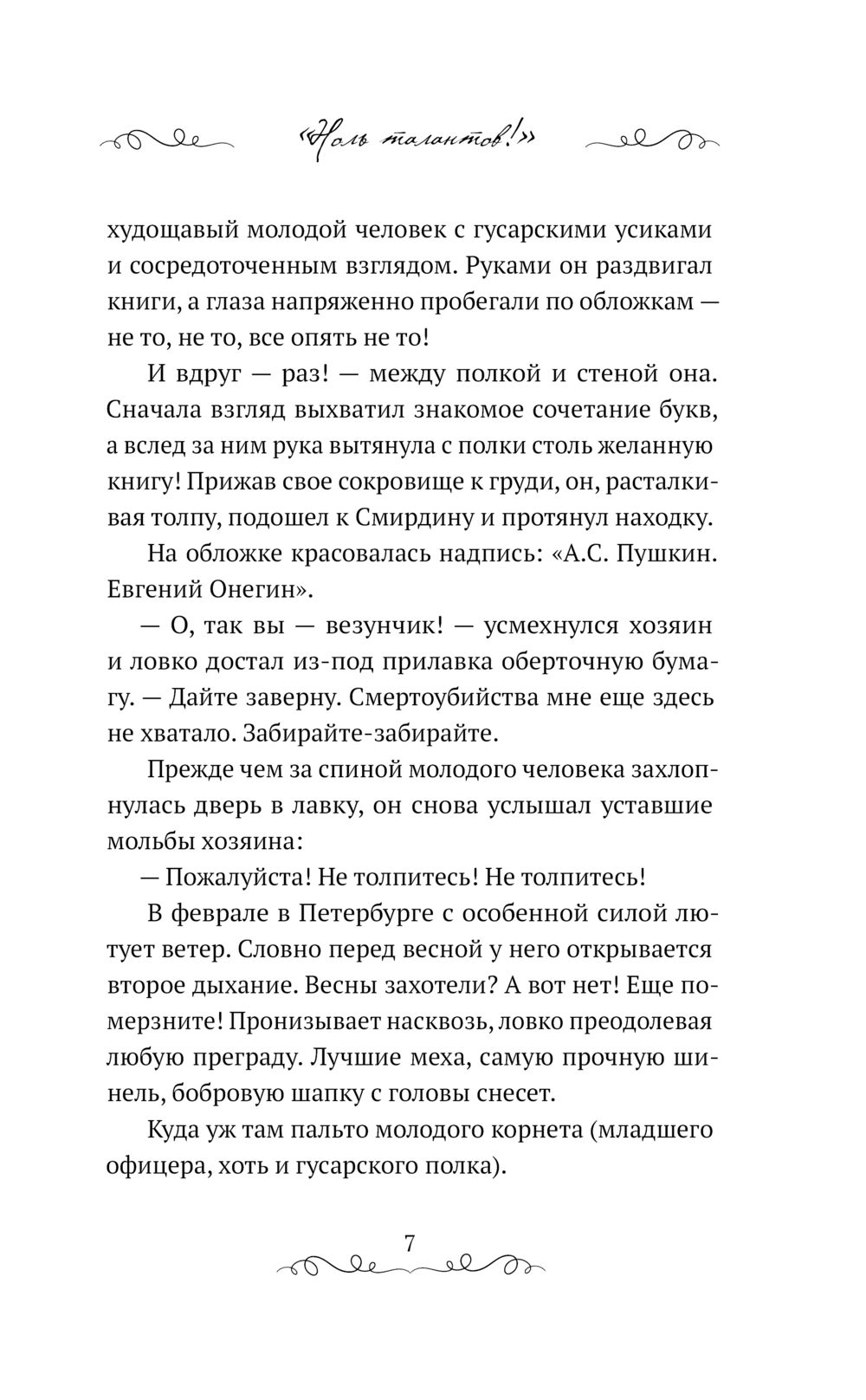 «Ноль талантов!»

худощавый молодой человек с гусарскими усиками и сосредоточенным взглядом. Руками он раздвигал книги, а глаза напряженно пробегали по обложкам — не то, не то, все опять не то!

И вдруг — раз! — между полкой и стеной она. Сначала взгляд выхватил знакомое сочетание букв, а вслед за ним рука вытянула с полки столь желанную книгу! Прижав свое сокровище к груди, он, расталкивая толпу, подошел к Смирдину и протянул находку.

На обложке красовалась надпись: «А.С. Пушкин. Евгений Онегин».

— О, так вы — везунчик! — усмехнулся хозяин и ловко достал из-под прилавка оберточную бумагу. — Дайте заверну. Смертоубийства мне еще здесь не хватало. Забирайте-забирайте.

Прежде чем за спиной молодого человека захлопнулась дверь в лавку, он снова услышал уставшие мольбы хозяина:

— Пожалуйста! Не толпитесь! Не толпитесь!

В феврале в Петербурге с особенной силой лютует ветер. Словно перед весной у него открывается второе дыхание. Весны захотели? А вот нет! Еще померзните! Пронизывает насквозь, ловко преодолевая любую преграду. Лучшие меха, самую прочную шинель, бобровую шапку с головы снесет.

Куда уж там пальто молодого корнета (младшего офицера, хоть и гусарского полка).

7